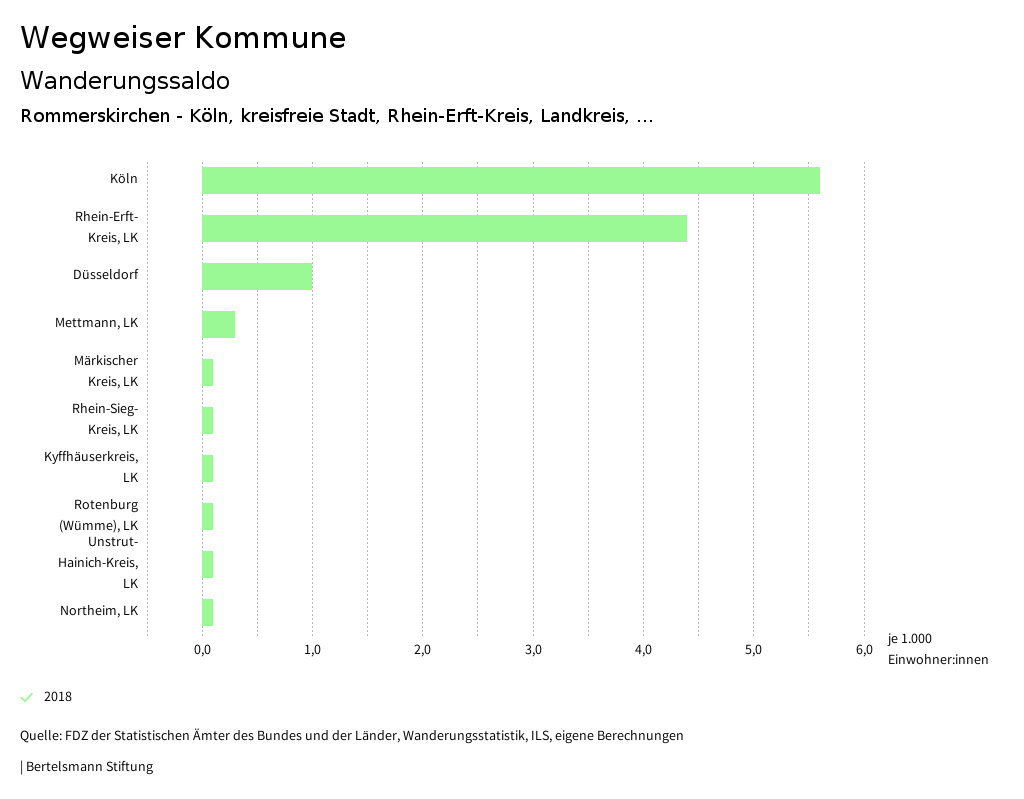 Wegweiser Kommune

Wanderungssaldo

Rommerskirchen - Köln, kreisfreie Stadt, Rhein-Erft-Kreis, Landkreis, ...

Köln
Rhein-Erft-Kreis, LK
Düsseldorf
Mettmann, LK
Märkischer Kreis, LK
Rhein-Sieg-Kreis, LK
Kyffhäuserkreis, LK
Rotenburg (Wümme), LK
Unstrut-Hainich-Kreis, LK
Northeim, LK

0,0 1,0 2,0 3,0 4,0 5,0 6,0

je 1.000 Einwohner:innen

2018

Quelle: FDZ der Statistischen Ämter des Bundes und der Länder, Wanderungsstatistik, ILS, eigene Berechnungen

| Bertelsmann Stiftung